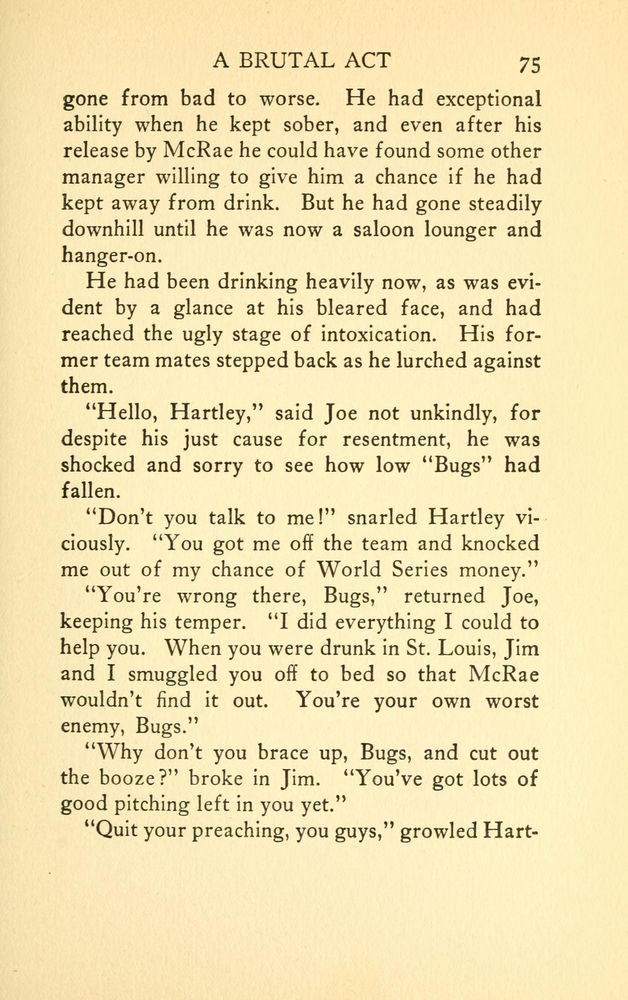 A BRUTAL ACT 75

gone from bad to worse. He had exceptional ability when he kept sober, and even after his release by McRae he could have found some other manager willing to give him a chance if he had kept away from drink. But he had gone steadily downhill until he was now a saloon lounger and hanger-on.

He had been drinking heavily now, as was evident by a glance at his bleared face, and had reached the ugly stage of intoxication. His former team mates stepped back as he lurched against them.

"Hello, Hartley," said Joe not unkindly, for despite his just cause for resentment, he was shocked and sorry to see how low "Bugs" had fallen.

"Don't you talk to me!" snarled Hartley viciously. "You got me off the team and knocked me out of my chance of World Series money."

"You're wrong there, Bugs," returned Joe, keeping his temper. "I did everything I could to help you. When you were drunk in St. Louis, Jim and I smuggled you off to bed so that McRae wouldn't find it out. You're your own worst enemy, Bugs."

"Why don't you brace up, Bugs, and cut out the booze?" broke in Jim. "You've got lots of good pitching left in you yet."

"Quit your preaching, you guys," growled Hart-